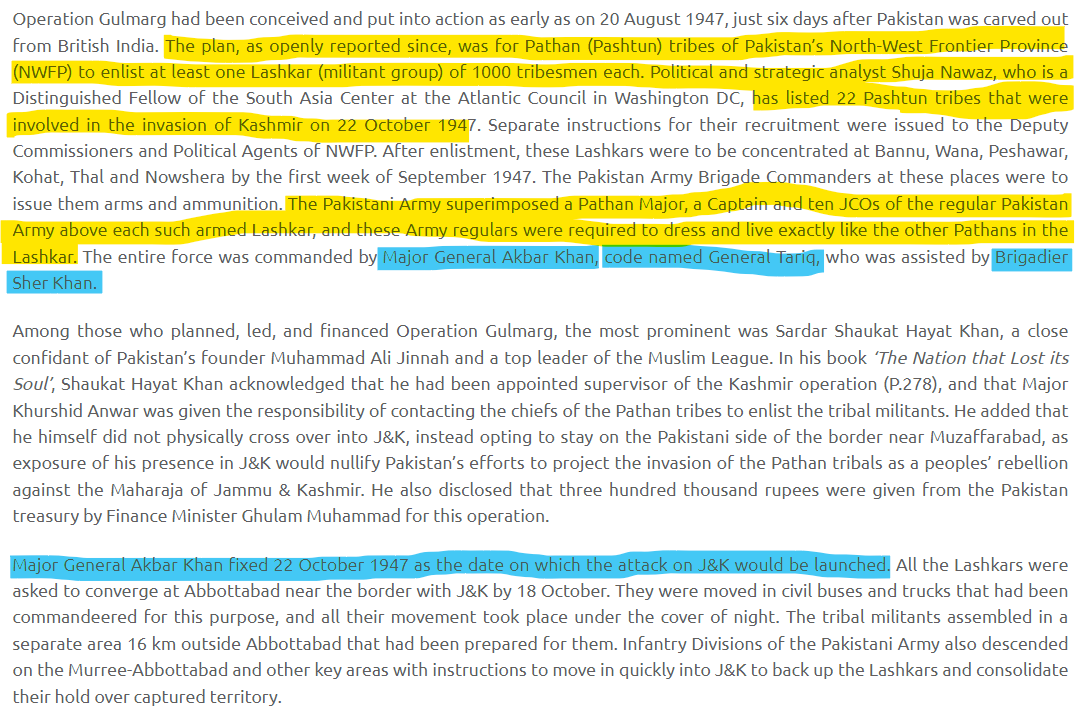 Operation Gulmarg had been conceived and put into action as early as on 20 August 1947, just six days after Pakistan was carved out from British India. The plan, as openly reported since, was for Pathan (Pashtun) tribes of Pakistan's North-West Frontier Province (NWFP) to enlist at least one Lashkar (militant group) of 1000 tribesmen each. Political and strategic analyst Shuja Nawaz, who is a Distinguished Fellow of the South Asia Center at the Atlantic Council in Washington DC, has listed 22 Pashtun tribes that were involved in the invasion of Kashmir on 22 October 1947. Separate instructions for their recruitment were issued to the Deputy Commissioners and Political Agents of NWFP. After enlistment, these Lashkars were to be concentrated at Bannu, Wana, Peshawar, Kohat, Thal and Nowshera by the first week of September 1947. The Pakistan Army Brigade Commanders at these places were to issue them arms and ammunition. The Pakistani Army superimposed a Pathan Major, a Captain and ten JCOs of the regular Pakistan Army above each such armed Lashkar, and these Army regulars were required to dress and live exactly like the other Pathans in the Lashkar. The entire force was commanded by Major General Akbar Khan, code named General Tariq, who was assisted by Brigadier Sher Khan.

Among those who planned, led, and financed Operation Gulmarg, the most prominent was Sardar Shaukat Hayat Khan, a close confidant of Pakistan's founder Muhammad Ali Jinnah and a top leader of the Muslim League. In his book 'The Nation that Lost its Soul', Shaukat Hayat Khan acknowledged that he had been appointed supervisor of the Kashmir operation (P.278), and that Major Khurshid Anwar was given the responsibility of contacting the chiefs of the Pathan tribes to enlist the tribal militants. He added that he himself did not physically cross over into J&K, instead opting to stay on the Pakistani side of the border near Muzaffarabad, as exposure of his presence in J&K would nullify Pakistan's efforts to project the invasion of the Pathan tribals as a peoples' rebellion against the Maharaja of Jammu & Kashmir. He also disclosed that three hundred thousand rupees were given from the Pakistan treasury by Finance Minister Ghulam Muhammad for this operation.

Major General Akbar Khan fixed 22 October 1947 as the date on which the attack on J&K would be launched. All the Lashkars were asked to converge at Abbottabad near the border with J&K by 18 October. They were moved in civil buses and trucks that had been commandeered for this purpose, and all their movement took place under the cover of night. The tribal militants assembled in a separate area 16 km outside Abbottabad that had been prepared for them. Infantry Divisions of the Pakistani Army also descended on the Murree-Abbottabad and other key areas with instructions to move in quickly into J&K to back up the Lashkars and consolidate their hold over captured territory.